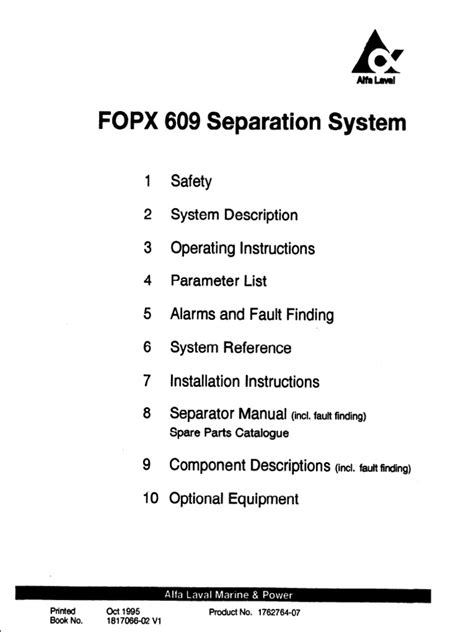 Alfa Laval

FOPX 609 Separation System

1 Safety

2 System Description

3 Operating Instructions

4 Parameter List

5 Alarms and Fault Finding

6 System Reference

7 Installation Instructions

8 Separator Manual (incl. fault finding)
Spare Parts Catalogue

9 Component Descriptions (incl. fault finding)

10 Optional Equipment

Alfa Laval Marine & Power

Printed Oct 1995 Product No. 1762764-07
Book No. 1817066-02 V1